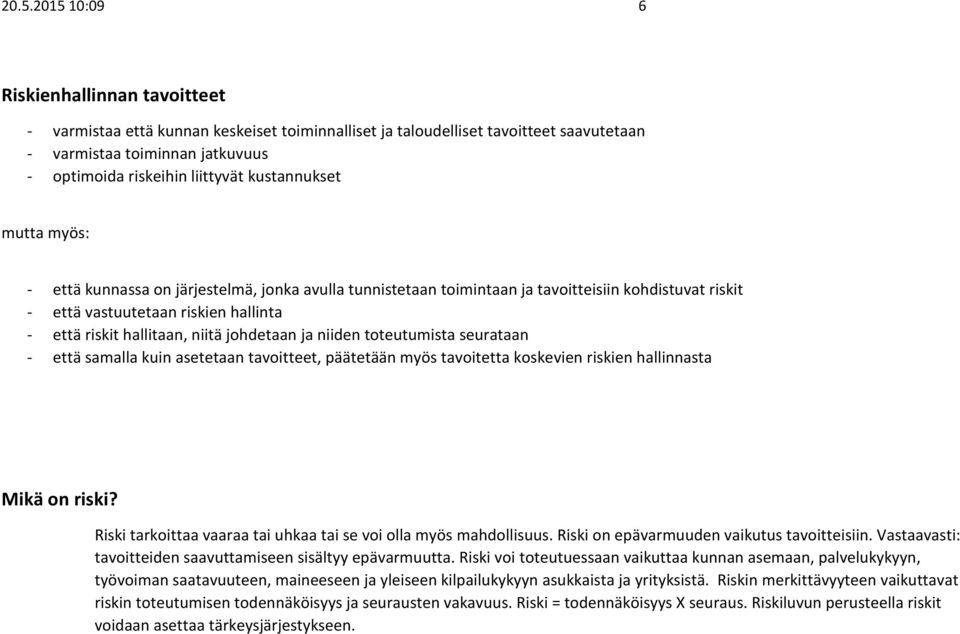 20.5.2015 10:09 6

Riskienhallinnan tavoitteet

- varmistaa että kunnan keskeiset toiminnalliset ja taloudelliset tavoitteet saavutetaan
- varmistaa toiminnan jatkuvuus
- optimoida riskeihin liittyvät kustannukset

mutta myös:

- että kunnassa on järjestelmä, jonka avulla tunnistetaan toimintaan ja tavoitteisiin kohdistuvat riskit
- että vastuutetaan riskien hallinta
- että riskit hallitaan, niitä johdetaan ja niiden toteutumista seurataan
- että samalla kuin asetetaan tavoitteet, päätetään myös tavoitetta koskevien riskien hallinnasta

Mikä on riski?

Riski tarkoittaa vaaraa tai uhkaa tai se voi olla myös mahdollisuus. Riski on epävarmuuden vaikutus tavoitteisiin. Vastaavasti: tavoitteiden saavuttamiseen sisältyy epävarmuutta. Riski voi toteutuessaan vaikuttaa kunnan asemaan, palvelukykyyn, työvoiman saatavuuteen, maineeseen ja yleiseen kilpailukykyyn asukkaista ja yrityksistä. Riskin merkittävyyteen vaikuttavat riskin toteutumisen todennäköisyys ja seurausten vakavuus. Riski = todennäköisyys X seuraus. Riskiluvun perusteella riskit voidaan asettaa tärkeysjärjestykseen.